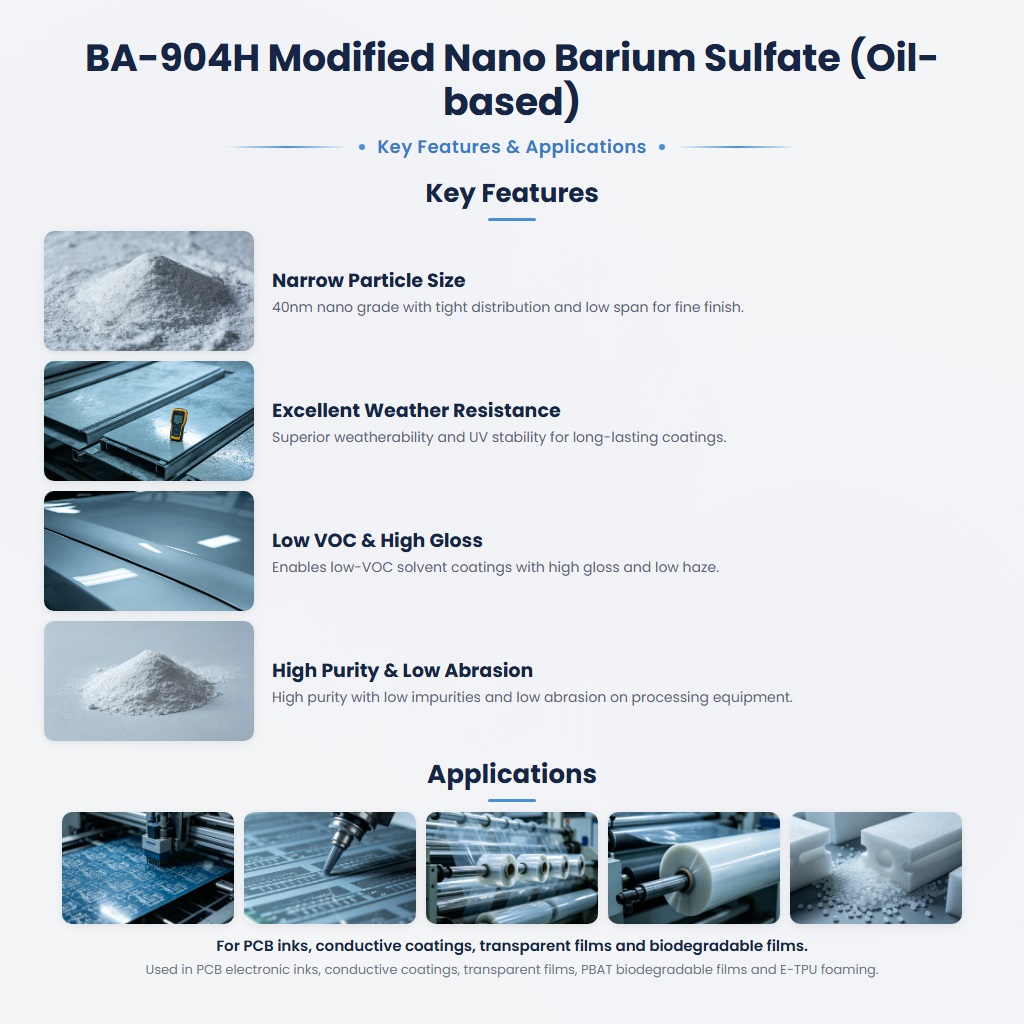 BA-904H Modified Nano Barium Sulfate (Oil-based)

• Key Features & Applications •

Key Features

Narrow Particle Size
40nm nano grade with tight distribution and low span for fine finish.

Excellent Weather Resistance
Superior weatherability and UV stability for long-lasting coatings.

Low VOC & High Gloss
Enables low-VOC solvent coatings with high gloss and low haze.

High Purity & Low Abrasion
High purity with low impurities and low abrasion on processing equipment.

Applications

For PCB inks, conductive coatings, transparent films and biodegradable films.
Used in PCB electronic inks, conductive coatings, transparent films, PBAT biodegradable films and E-TPU foaming.